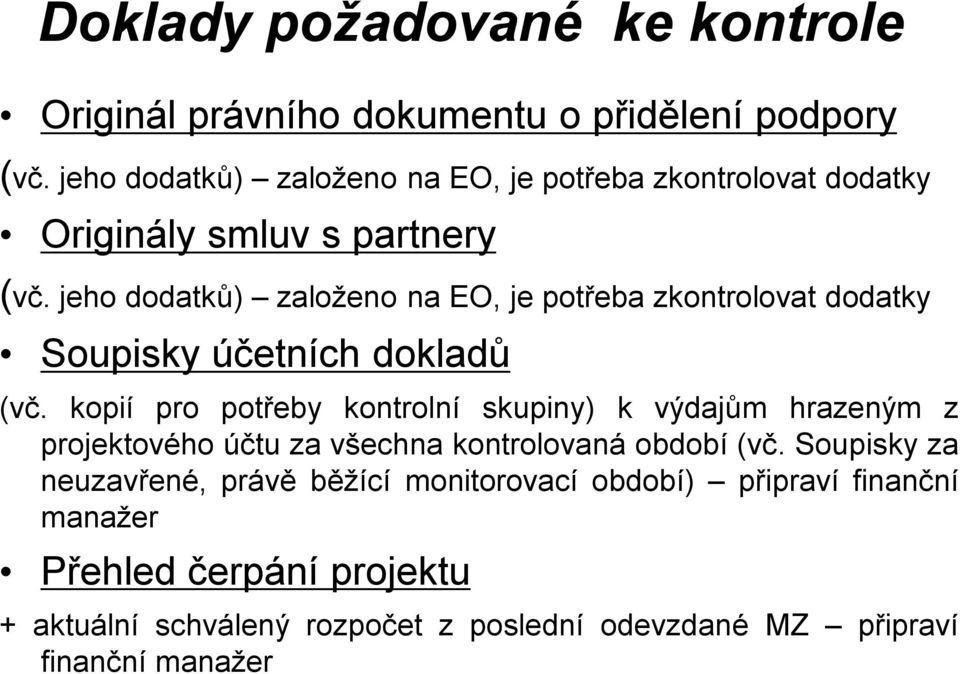 Doklady požadované ke kontrole

• Originál právního dokumentu o přidělení podpory

(vč. jeho dodatků) – založeno na EO, je potřeba zkontrolovat dodatky

• Originály smluv s partnery

(vč. jeho dodatků) – založeno na EO, je potřeba zkontrolovat dodatky

• Soupisky účetních dokladů

(vč. kopií pro potřeby kontrolní skupiny) k výdajům hrazeným z projektového účtu za všechna kontrolovaná období (vč. Soupisky za neuzavřené, právě běžící monitorovací období) – připraví finanční manažer

• Přehled čerpání projektu

+ aktuální schválený rozpočet z poslední odevzdané MZ – připraví finanční manažer